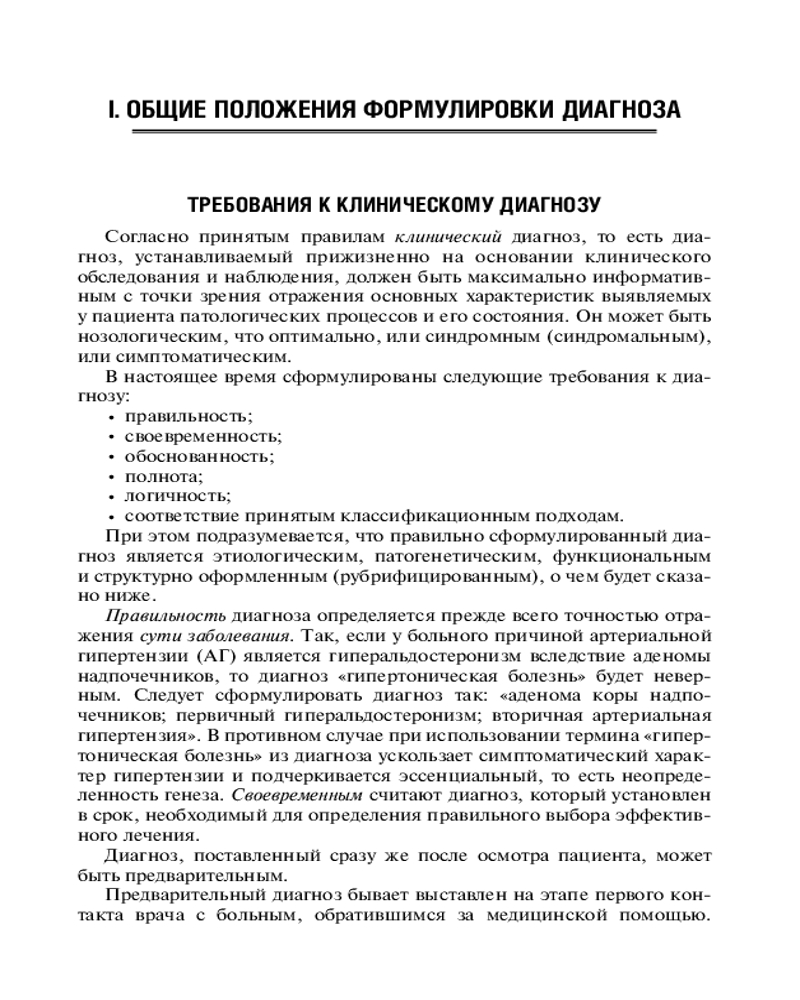 I. ОБЩИЕ ПОЛОЖЕНИЯ ФОРМУЛИРОВКИ ДИАГНОЗА

ТРЕБОВАНИЯ К КЛИНИЧЕСКОМУ ДИАГНОЗУ

Согласно принятым правилам клинический диагноз, то есть диагноз, устанавливаемый прижизненно на основании клинического обследования и наблюдения, должен быть максимально информативным с точки зрения отражения основных характеристик выявляемых у пациента патологических процессов и его состояния. Он может быть нозологическим, что оптимально, или синдромным (синдромальным), или симптоматическим.

В настоящее время сформулированы следующие требования к диагнозу:

• правильность;
• своевременность;
• обоснованность;
• полнота;
• логичность;
• соответствие принятым классификационным подходам.

При этом подразумевается, что правильно сформулированный диагноз является этиологическим, патогенетическим, функциональным и структурно оформленным (рубрифицированным), о чем будет сказано ниже.

Правильность диагноза определяется прежде всего точностью отражения сути заболевания. Так, если у больного причиной артериальной гипертензии (АГ) является гиперальдостеронизм вследствие аденомы надпочечников, то диагноз «гипертоническая болезнь» будет неверным. Следует сформулировать диагноз так: «аденома коры надпочечников; первичный гиперальдостеронизм; вторичная артериальная гипертензия». В противном случае при использовании термина «гипертоническая болезнь» из диагноза ускользает симптоматический характер гипертензии и подчеркивается эссенциальный, то есть неопределенность генеза. Своевременным считают диагноз, который установлен в срок, необходимый для определения правильного выбора эффективного лечения.

Диагноз, поставленный сразу же после осмотра пациента, может быть предварительным.

Предварительный диагноз бывает выставлен на этапе первого контакта врача с больным, обратившимся за медицинской помощью.